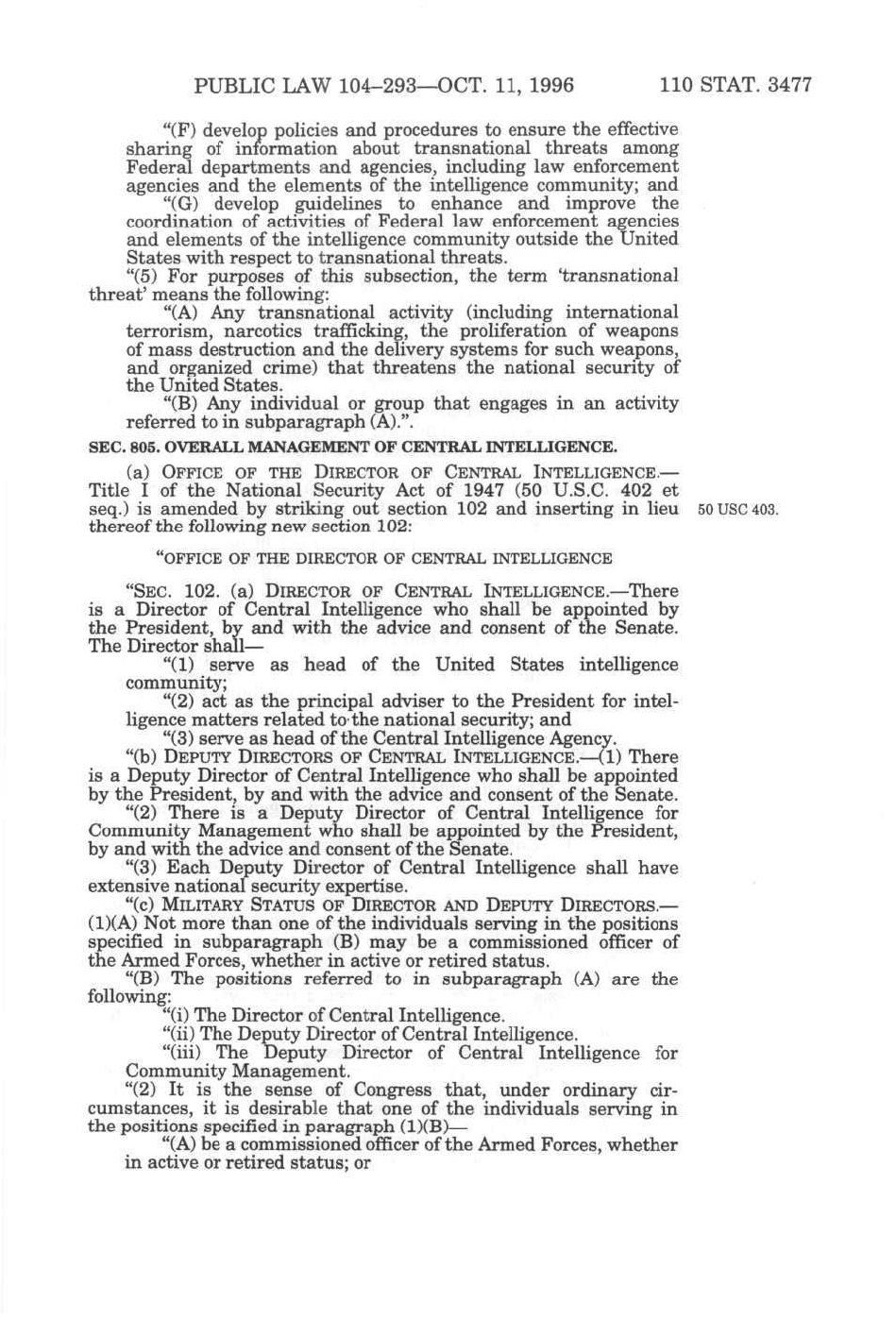 PUBLIC LAW 104–293—OCT. 11, 1996 110 STAT. 3477

"(F) develop policies and procedures to ensure the effective sharing of information about transnational threats among Federal departments and agencies, including law enforcement agencies and the elements of the intelligence community; and

"(G) develop guidelines to enhance and improve the coordination of activities of Federal law enforcement agencies and elements of the intelligence community outside the United States with respect to transnational threats.

"(5) For purposes of this subsection, the term 'transnational threat' means the following:

"(A) Any transnational activity (including international terrorism, narcotics trafficking, the proliferation of weapons of mass destruction and the delivery systems for such weapons, and organized crime) that threatens the national security of the United States.

"(B) Any individual or group that engages in an activity referred to in subparagraph (A).".

SEC. 805. OVERALL MANAGEMENT OF CENTRAL INTELLIGENCE.

(a) OFFICE OF THE DIRECTOR OF CENTRAL INTELLIGENCE.—Title I of the National Security Act of 1947 (50 U.S.C. 402 et seq.) is amended by striking out section 102 and inserting in lieu thereof the following new section 102:

50 USC 403.

"OFFICE OF THE DIRECTOR OF CENTRAL INTELLIGENCE

"SEC. 102. (a) DIRECTOR OF CENTRAL INTELLIGENCE.—There is a Director of Central Intelligence who shall be appointed by the President, by and with the advice and consent of the Senate. The Director shall—

"(1) serve as head of the United States intelligence community;

"(2) act as the principal adviser to the President for intelligence matters related to the national security; and

"(3) serve as head of the Central Intelligence Agency.

"(b) DEPUTY DIRECTORS OF CENTRAL INTELLIGENCE.—(1) There is a Deputy Director of Central Intelligence who shall be appointed by the President, by and with the advice and consent of the Senate.

"(2) There is a Deputy Director of Central Intelligence for Community Management who shall be appointed by the President, by and with the advice and consent of the Senate.

"(3) Each Deputy Director of Central Intelligence shall have extensive national security expertise.

"(c) MILITARY STATUS OF DIRECTOR AND DEPUTY DIRECTORS.—(1)(A) Not more than one of the individuals serving in the positions specified in subparagraph (B) may be a commissioned officer of the Armed Forces, whether in active or retired status.

"(B) The positions referred to in subparagraph (A) are the following:

"(i) The Director of Central Intelligence.

"(ii) The Deputy Director of Central Intelligence.

"(iii) The Deputy Director of Central Intelligence for Community Management.

"(2) It is the sense of Congress that, under ordinary circumstances, it is desirable that one of the individuals serving in the positions specified in paragraph (1)(B)—

"(A) be a commissioned officer of the Armed Forces, whether in active or retired status; or